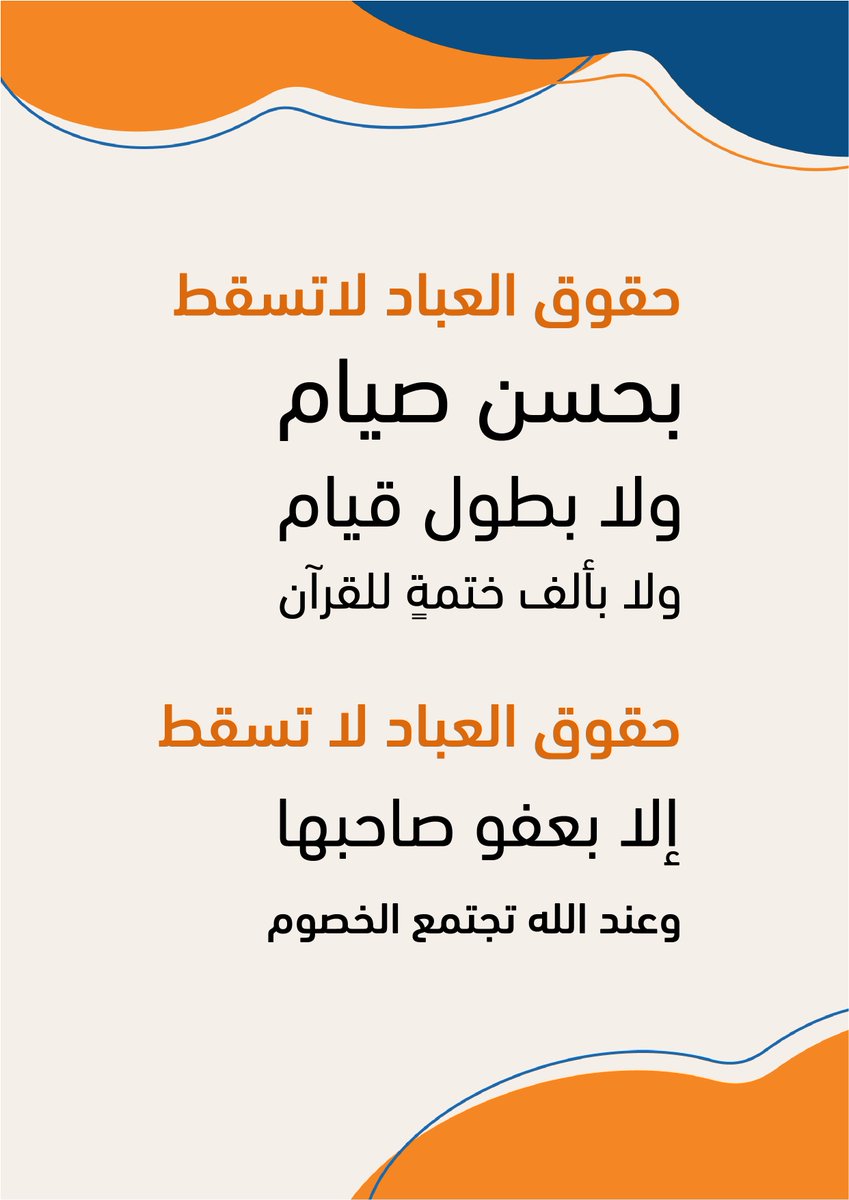 حقوق العباد لاتسقط

بحسن صيام

ولا بطول قيام

ولا بألف ختمةٍ للقرآن

حقوق العباد لا تسقط

إلا بعفو صاحبها

وعند الله تجتمع الخصوم